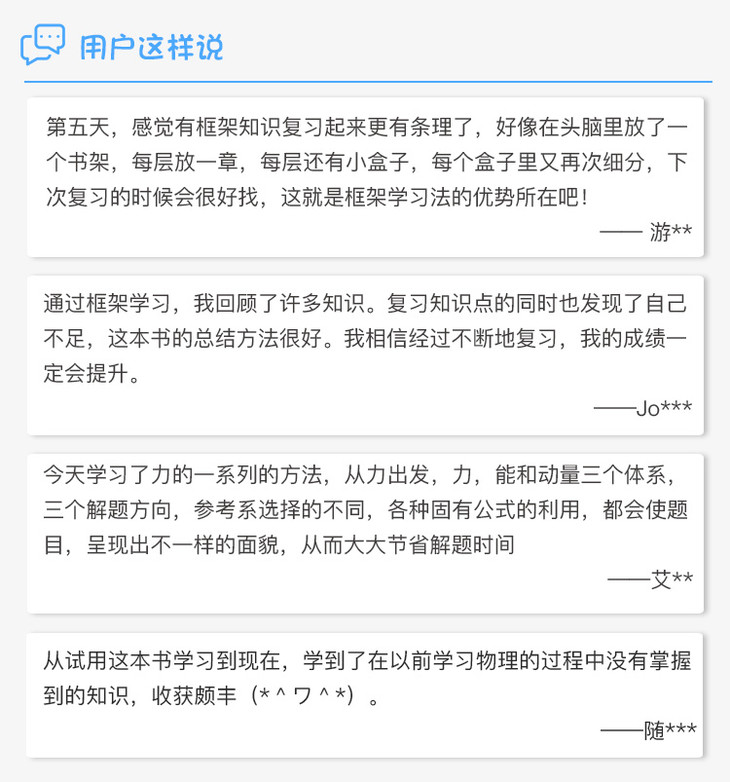 用户这样说

第五天，感觉有框架知识复习起来更有条理了，好像在头脑里放了一个书架，每层放一章，每层还有小盒子，每个盒子里又再次细分，下次复习的时候会很好找，这就是框架学习法的优势所在吧！

—— 游**

通过框架学习，我回顾了许多知识。复习知识点的同时也发现了自己不足，这本书的总结方法很好。我相信经过不断地复习，我的成绩一定会提升。

——Jo***

今天学习了力的一系列的方法，从力出发，力，能和动量三个体系，三个解题方向，参考系选择的不同，各种固有公式的利用，都会使题目，呈现出不一样的面貌，从而大大节省解题时间

——艾**

从试用这本书学习到现在，学到了在以前学习物理的过程中没有掌握到的知识，收获颇丰（*＾ワ＾*）。

——随***